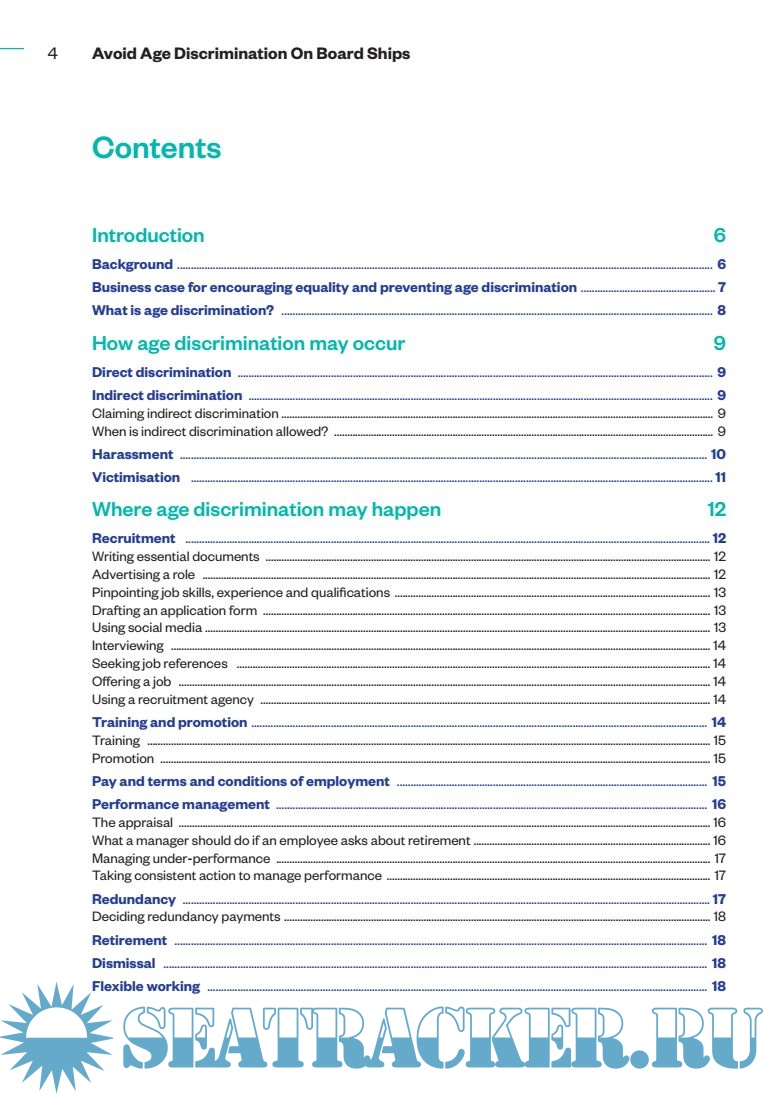 4 Avoid Age Discrimination On Board Ships

Contents

Introduction 6
Background 6
Business case for encouraging equality and preventing age discrimination 7
What is age discrimination? 8

How age discrimination may occur 9
Direct discrimination 9
Indirect discrimination 9
Claiming indirect discrimination 9
When is indirect discrimination allowed? 9
Harassment 10
Victimisation 11

Where age discrimination may happen 12
Recruitment 12
Writing essential documents 12
Advertising a role 12
Pinpointing job skills, experience and qualifications 13
Drafting an application form 13
Using social media 13
Interviewing 14
Seeking job references 14
Offering a job 14
Using a recruitment agency 14
Training and promotion 14
Training 15
Promotion 15
Pay and terms and conditions of employment 15
Performance management 16
The appraisal 16
What a manager should do if an employee asks about retirement 16
Managing under-performance 17
Taking consistent action to manage performance 17
Redundancy 17
Deciding redundancy payments 18
Retirement 18
Dismissal 18
Flexible working 18

SEATRACKER.RU